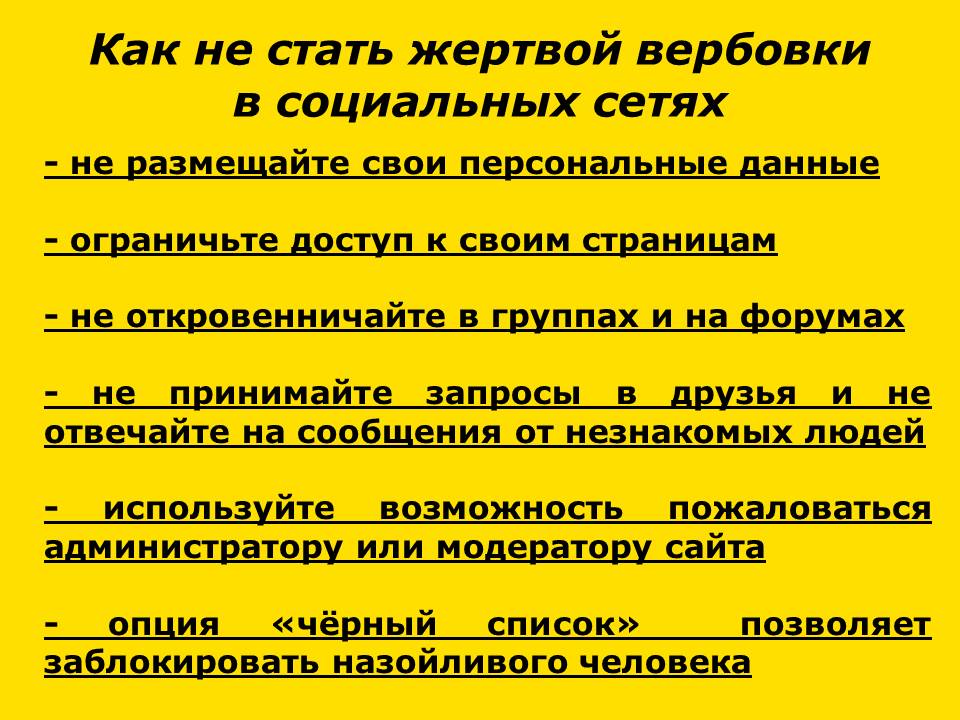 Как не стать жертвой вербовки в социальных сетях

- не размещайте свои персональные данные

- ограничьте доступ к своим страницам

- не откровенничайте в группах и на форумах

- не принимайте запросы в друзья и не отвечайте на сообщения от незнакомых людей

- используйте возможность пожаловаться администратору или модератору сайта

- опция «чёрный список» позволяет заблокировать назойливого человека